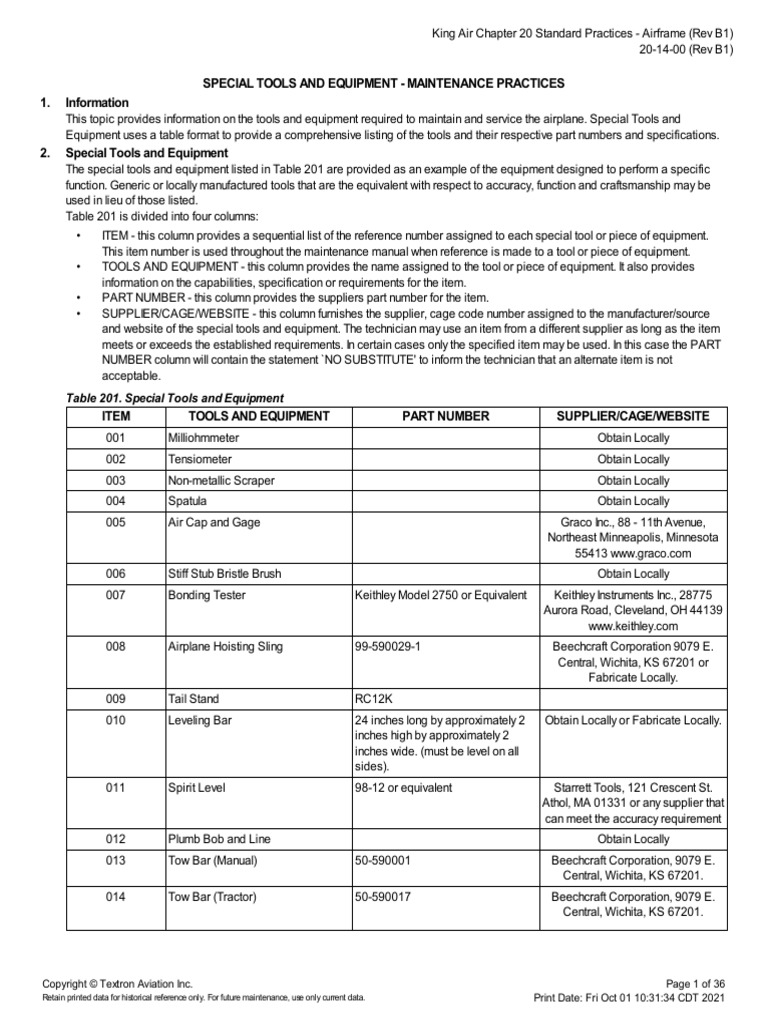 King Air Chapter 20 Standard Practices - Airframe (Rev B1)
20-14-00 (Rev B1)

SPECIAL TOOLS AND EQUIPMENT - MAINTENANCE PRACTICES

1. Information
This topic provides information on the tools and equipment required to maintain and service the airplane. Special Tools and Equipment uses a table format to provide a comprehensive listing of the tools and their respective part numbers and specifications.

2. Special Tools and Equipment
The special tools and equipment listed in Table 201 are provided as an example of the equipment designed to perform a specific function. Generic or locally manufactured tools that are the equivalent with respect to accuracy, function and craftsmanship may be used in lieu of those listed.
Table 201 is divided into four columns:

• ITEM - this column provides a sequential list of the reference number assigned to each special tool or piece of equipment. This item number is used throughout the maintenance manual when reference is made to a tool or piece of equipment.
• TOOLS AND EQUIPMENT - this column provides the name assigned to the tool or piece of equipment. It also provides information on the capabilities, specification or requirements for the item.
• PART NUMBER - this column provides the suppliers part number for the item.
• SUPPLIER/CAGE/WEBSITE - this column furnishes the supplier, cage code number assigned to the manufacturer/source and website of the special tools and equipment. The technician may use an item from a different supplier as long as the item meets or exceeds the established requirements. In certain cases only the specified item may be used. In this case the PART NUMBER column will contain the statement `NO SUBSTITUTE' to inform the technician that an alternate item is not acceptable.

Table 201. Special Tools and Equipment

| ITEM | TOOLS AND EQUIPMENT | PART NUMBER | SUPPLIER/CAGE/WEBSITE |
|---|---|---|---|
| 001 | Milliohmmeter | | Obtain Locally |
| 002 | Tensiometer | | Obtain Locally |
| 003 | Non-metallic Scraper | | Obtain Locally |
| 004 | Spatula | | Obtain Locally |
| 005 | Air Cap and Gage | | Graco Inc., 88 - 11th Avenue, Northeast Minneapolis, Minnesota 55413 www.graco.com |
| 006 | Stiff Stub Bristle Brush | | Obtain Locally |
| 007 | Bonding Tester | Keithley Model 2750 or Equivalent | Keithley Instruments Inc., 28775 Aurora Road, Cleveland, OH 44139 www.keithley.com |
| 008 | Airplane Hoisting Sling | 99-590029-1 | Beechcraft Corporation 9079 E. Central, Wichita, KS 67201 or Fabricate Locally. |
| 009 | Tail Stand | RC12K | |
| 010 | Leveling Bar | 24 inches long by approximately 2 inches high by approximately 2 inches wide. (must be level on all sides). | Obtain Locally or Fabricate Locally. |
| 011 | Spirit Level | 98-12 or equivalent | Starrett Tools, 121 Crescent St. Athol, MA 01331 or any supplier that can meet the accuracy requirement |
| 012 | Plumb Bob and Line | | Obtain Locally |
| 013 | Tow Bar (Manual) | 50-590001 | Beechcraft Corporation, 9079 E. Central, Wichita, KS 67201. |
| 014 | Tow Bar (Tractor) | 50-590017 | Beechcraft Corporation, 9079 E. Central, Wichita, KS 67201. |

Copyright © Textron Aviation Inc.
Retain printed data for historical reference only. For future maintenance, use only current data.
Page 1 of 36
Print Date: Fri Oct 01 10:31:34 CDT 2021